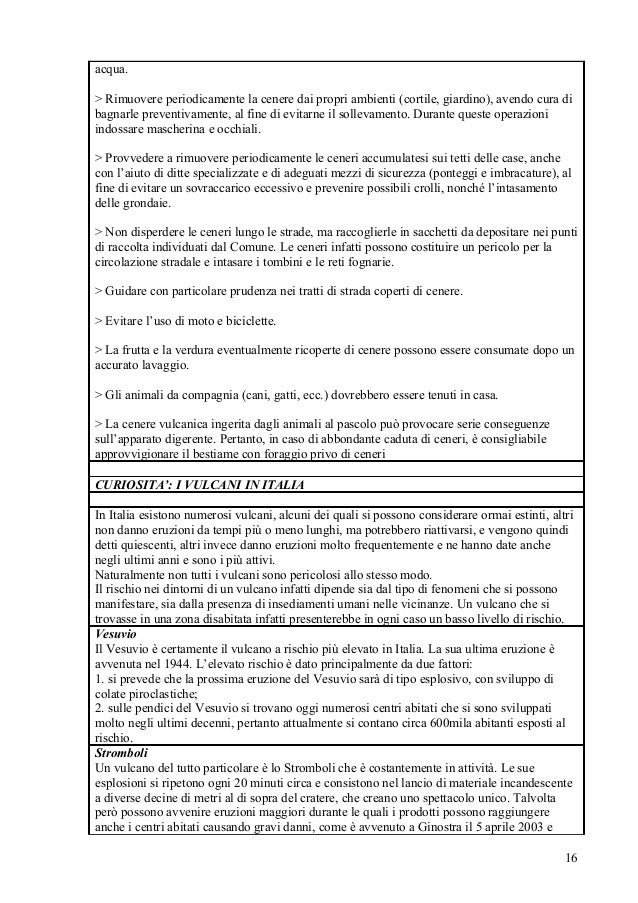 acqua.

> Rimuovere periodicamente la cenere dai propri ambienti (cortile, giardino), avendo cura di bagnarle preventivamente, al fine di evitarne il sollevamento. Durante queste operazioni indossare mascherina e occhiali.

> Provvedere a rimuovere periodicamente le ceneri accumulatesi sui tetti delle case, anche con l'aiuto di ditte specializzate e di adeguati mezzi di sicurezza (ponteggi e imbracature), al fine di evitare un sovraccarico eccessivo e prevenire possibili crolli, nonché l'intasamento delle grondaie.

> Non disperdere le ceneri lungo le strade, ma raccoglierle in sacchetti da depositare nei punti di raccolta individuati dal Comune. Le ceneri infatti possono costituire un pericolo per la circolazione stradale e intasare i tombini e le reti fognarie.

> Guidare con particolare prudenza nei tratti di strada coperti di cenere.

> Evitare l'uso di moto e biciclette.

> La frutta e la verdura eventualmente ricoperte di cenere possono essere consumate dopo un accurato lavaggio.

> Gli animali da compagnia (cani, gatti, ecc.) dovrebbero essere tenuti in casa.

> La cenere vulcanica ingerita dagli animali al pascolo può provocare serie conseguenze sull'apparato digerente. Pertanto, in caso di abbondante caduta di ceneri, è consigliabile approvvigionare il bestiame con foraggio privo di ceneri

CURIOSITA': I VULCANI IN ITALIA

In Italia esistono numerosi vulcani, alcuni dei quali si possono considerare ormai estinti, altri non danno eruzioni da tempi più o meno lunghi, ma potrebbero riattivarsi, e vengono quindi detti quiescenti, altri invece danno eruzioni molto frequentemente e ne hanno date anche negli ultimi anni e sono i più attivi.
Naturalmente non tutti i vulcani sono pericolosi allo stesso modo.
Il rischio nei dintorni di un vulcano infatti dipende sia dal tipo di fenomeni che si possono manifestare, sia dalla presenza di insediamenti umani nelle vicinanze. Un vulcano che si trovasse in una zona disabitata infatti presenterebbe in ogni caso un basso livello di rischio.

Vesuvio
Il Vesuvio è certamente il vulcano a rischio più elevato in Italia. La sua ultima eruzione è avvenuta nel 1944. L'elevato rischio è dato principalmente da due fattori:
1. si prevede che la prossima eruzione del Vesuvio sarà di tipo esplosivo, con sviluppo di colate piroclastiche;
2. sulle pendici del Vesuvio si trovano oggi numerosi centri abitati che si sono sviluppati molto negli ultimi decenni, pertanto attualmente si contano circa 600mila abitanti esposti al rischio.

Stromboli
Un vulcano del tutto particolare è lo Stromboli che è costantemente in attività. Le sue esplosioni si ripetono ogni 20 minuti circa e consistono nel lancio di materiale incandescente a diverse decine di metri al di sopra del cratere, che creano uno spettacolo unico. Talvolta però possono avvenire eruzioni maggiori durante le quali i prodotti possono raggiungere anche i centri abitati causando gravi danni, come è avvenuto a Ginostra il 5 aprile 2003 e

16